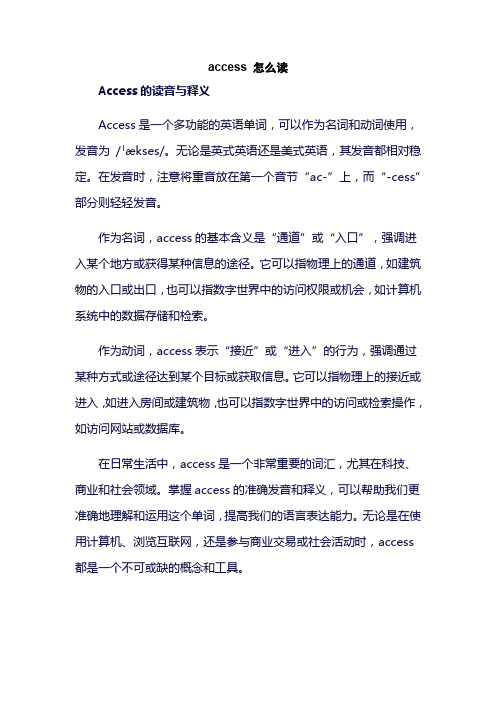 access 怎么读

Access 的读音与释义

Access 是一个多功能的英语单词，可以作为名词和动词使用，发音为 /ˈækses/。无论是英式英语还是美式英语，其发音都相对稳定。在发音时，注意将重音放在第一个音节“ac-”上，而“-cess”部分则轻轻发音。

作为名词，access 的基本含义是“通道”或“入口”，强调进入某个地方或获得某种信息的途径。它可以指物理上的通道，如建筑物的入口或出口，也可以指数字世界中的访问权限或机会，如计算机系统中的数据存储和检索。

作为动词，access 表示“接近”或“进入”的行为，强调通过某种方式或途径达到某个目标或获取信息。它可以指物理上的接近或进入，如进入房间或建筑物，也可以指数字世界中的访问或检索操作，如访问网站或数据库。

在日常生活中，access 是一个非常重要的词汇，尤其在科技、商业和社会领域。掌握 access 的准确发音和释义，可以帮助我们更准确地理解和运用这个单词，提高我们的语言表达能力。无论是在使用计算机、浏览互联网，还是参与商业交易或社会活动时，access 都是一个不可或缺的概念和工具。